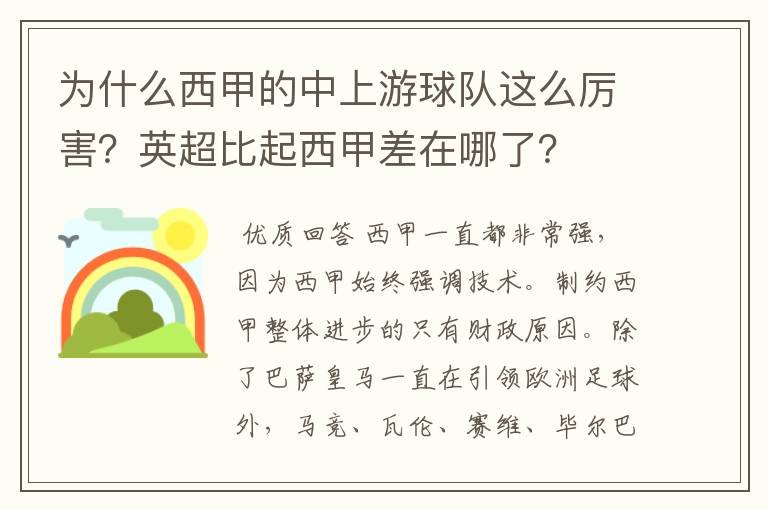 为什么西甲的中上游球队这么厉害？英超比起西甲差在哪了？

优质回答 西甲一直都非常强，因为西甲始终强调技术。制约西甲整体进步的只有财政原因。除了巴萨皇马一直在引领欧洲足球外，马竞、瓦伦、赛维、毕尔巴